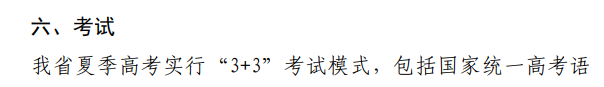 六、考试

我省夏季高考实行“3+3”考试模式，包括国家统一高考语